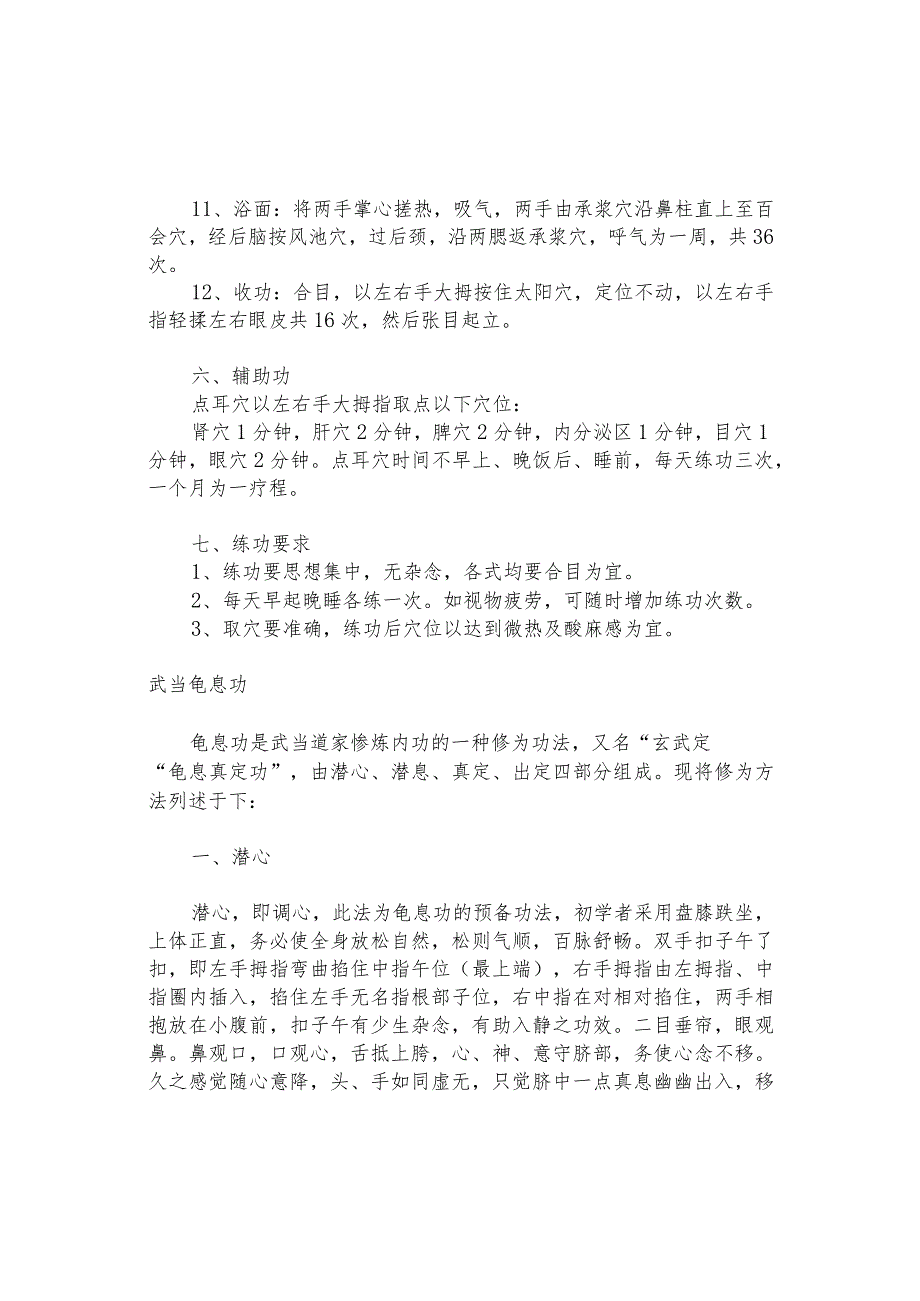 11、浴面：将两手掌心搓热，吸气，两手由承浆穴沿鼻柱直上至百会穴，经后脑按风池穴，过后颈，沿两腮返承浆穴，呼气为一周，共36次。

12、收功：合目，以左右手大拇按住太阳穴，定位不动，以左右手指轻揉左右眼皮共16次，然后张目起立。

六、辅助功

点耳穴以左右手大拇指取点以下穴位：

肾穴1分钟，肝穴2分钟，脾穴2分钟，内分泌区1分钟，目穴1分钟，眼穴2分钟。点耳穴时间不早上、晚饭后、睡前，每天练功三次，一个月为一疗程。

七、练功要求

1、练功要思想集中，无杂念，各式均要合目为宜。

2、每天早起晚睡各练一次。如视物疲劳，可随时增加练功次数。

3、取穴要准确，练功后穴位以达到微热及酸麻感为宜。

武当龟息功

龟息功是武当道家修炼内功的一种修为功法，又名“玄武定“龟息真定功”，由潜心、潜息、真定、出定四部分组成。现将修为方法列述于下：

一、潜心

潜心，即调心，此法为龟息功的预备功法，初学者采用盘膝趺坐，上体正直，务必使全身放松自然，松则气顺，百脉舒畅。双手扣子午了扣，即左手拇指弯曲掐住中指午位（最上端），右手拇指由左拇指、中指圈内插入，掐住左手无名指根部子位，右中指在对相对掐住，两手相抱放在小腹前，扣子午有少生杂念，有助入静之功效。二目垂帘，眼观鼻。鼻观口，口观心，舌抵上腭，心、神、意守脐部，务使心念不移。久之感觉随心意降，头、手如同虚无，只觉脐中一点真息幽幽出入，移